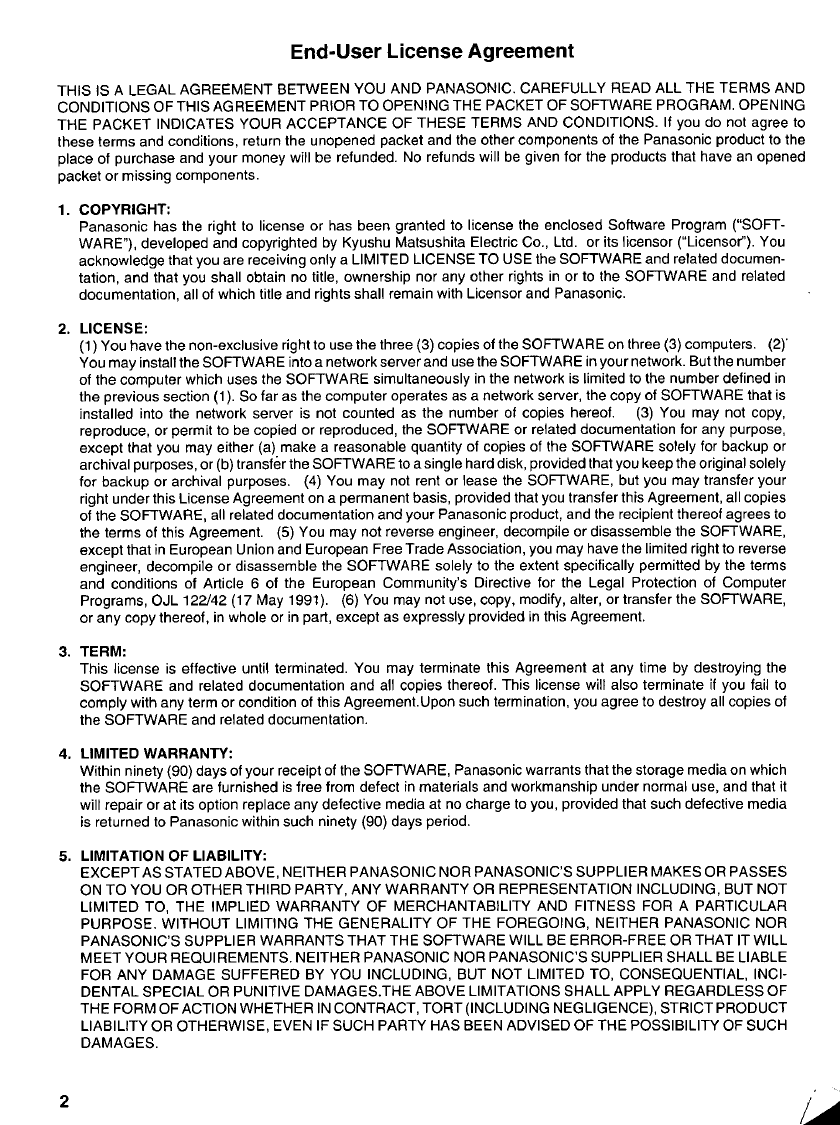 End-User License Agreement

THIS IS A LEGAL AGREEMENT BETWEEN YOU AND PANASONIC. CAREFULLY READ ALL THE TERMS AND CONDITIONS OF THIS AGREEMENT PRIOR TO OPENING THE PACKET OF SOFTWARE PROGRAM. OPENING THE PACKET INDICATES YOUR ACCEPTANCE OF THESE TERMS AND CONDITIONS. If you do not agree to these terms and conditions, return the unopened packet and the other components of the Panasonic product to the place of purchase and your money will be refunded. No refunds will be given for the products that have an opened packet or missing components.

1. COPYRIGHT:
Panasonic has the right to license or has been granted to license the enclosed Software Program ("SOFTWARE"), developed and copyrighted by Kyushu Matsushita Electric Co., Ltd. or its licensor ("Licensor"). You acknowledge that you are receiving only a LIMITED LICENSE TO USE the SOFTWARE and related documentation, and that you shall obtain no title, ownership nor any other rights in or to the SOFTWARE and related documentation, all of which title and rights shall remain with Licensor and Panasonic.

2. LICENSE:
(1) You have the non-exclusive right to use the three (3) copies of the SOFTWARE on three (3) computers. (2) You may install the SOFTWARE into a network server and use the SOFTWARE in your network. But the number of the computer which uses the SOFTWARE simultaneously in the network is limited to the number defined in the previous section (1). So far as the computer operates as a network server, the copy of SOFTWARE that is installed into the network server is not counted as the number of copies hereof. (3) You may not copy, reproduce, or permit to be copied or reproduced, the SOFTWARE or related documentation for any purpose, except that you may either (a) make a reasonable quantity of copies of the SOFTWARE solely for backup or archival purposes, or (b) transfer the SOFTWARE to a single hard disk, provided that you keep the original solely for backup or archival purposes. (4) You may not rent or lease the SOFTWARE, but you may transfer your right under this License Agreement on a permanent basis, provided that you transfer this Agreement, all copies of the SOFTWARE, all related documentation and your Panasonic product, and the recipient thereof agrees to the terms of this Agreement. (5) You may not reverse engineer, decompile or disassemble the SOFTWARE, except that in European Union and European Free Trade Association, you may have the limited right to reverse engineer, decompile or disassemble the SOFTWARE solely to the extent specifically permitted by the terms and conditions of Article 6 of the European Community's Directive for the Legal Protection of Computer Programs, OJL 122/42 (17 May 1991). (6) You may not use, copy, modify, alter, or transfer the SOFTWARE, or any copy thereof, in whole or in part, except as expressly provided in this Agreement.

3. TERM:
This license is effective until terminated. You may terminate this Agreement at any time by destroying the SOFTWARE and related documentation and all copies thereof. This license will also terminate if you fail to comply with any term or condition of this Agreement.Upon such termination, you agree to destroy all copies of the SOFTWARE and related documentation.

4. LIMITED WARRANTY:
Within ninety (90) days of your receipt of the SOFTWARE, Panasonic warrants that the storage media on which the SOFTWARE are furnished is free from defect in materials and workmanship under normal use, and that it will repair or at its option replace any defective media at no charge to you, provided that such defective media is returned to Panasonic within such ninety (90) days period.

5. LIMITATION OF LIABILITY:
EXCEPT AS STATED ABOVE, NEITHER PANASONIC NOR PANASONIC'S SUPPLIER MAKES OR PASSES ON TO YOU OR OTHER THIRD PARTY, ANY WARRANTY OR REPRESENTATION INCLUDING, BUT NOT LIMITED TO, THE IMPLIED WARRANTY OF MERCHANTABILITY AND FITNESS FOR A PARTICULAR PURPOSE. WITHOUT LIMITING THE GENERALITY OF THE FOREGOING, NEITHER PANASONIC NOR PANASONIC'S SUPPLIER WARRANTS THAT THE SOFTWARE WILL BE ERROR-FREE OR THAT IT WILL MEET YOUR REQUIREMENTS. NEITHER PANASONIC NOR PANASONIC'S SUPPLIER SHALL BE LIABLE FOR ANY DAMAGE SUFFERED BY YOU INCLUDING, BUT NOT LIMITED TO, CONSEQUENTIAL, INCIDENTAL SPECIAL OR PUNITIVE DAMAGES.THE ABOVE LIMITATIONS SHALL APPLY REGARDLESS OF THE FORM OF ACTION WHETHER IN CONTRACT, TORT (INCLUDING NEGLIGENCE), STRICT PRODUCT LIABILITY OR OTHERWISE, EVEN IF SUCH PARTY HAS BEEN ADVISED OF THE POSSIBILITY OF SUCH DAMAGES.

2